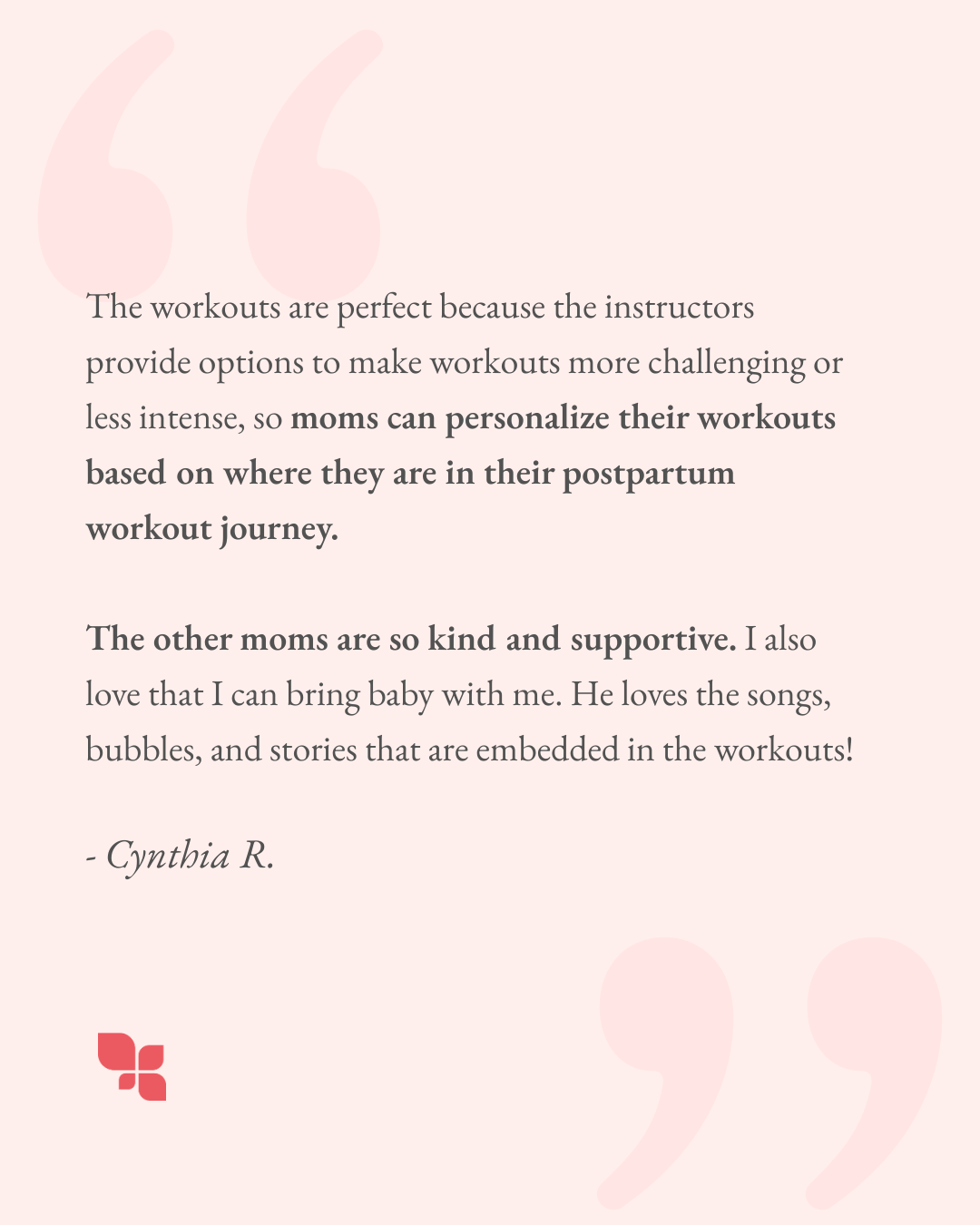 The workouts are perfect because the instructors provide options to make workouts more challenging or less intense, so moms can personalize their workouts based on where they are in their postpartum workout journey.

The other moms are so kind and supportive. I also love that I can bring baby with me. He loves the songs, bubbles, and stories that are embedded in the workouts!

- Cynthia R.